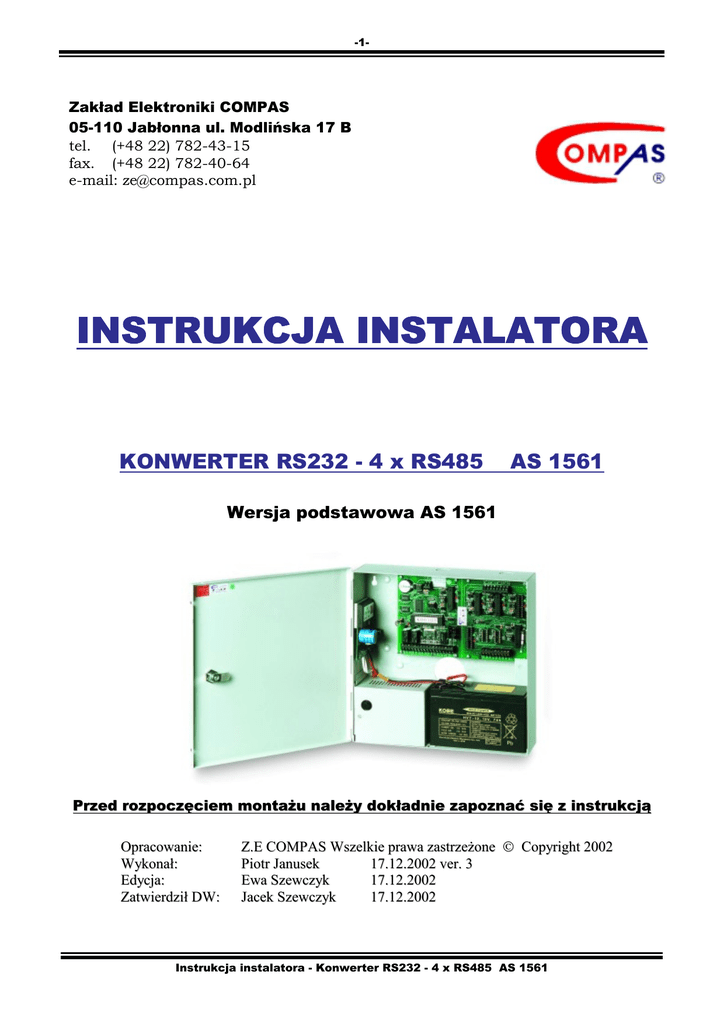 -1-

Zakład Elektroniki COMPAS
05-110 Jabłonna ul. Modlińska 17 B
tel. (+48 22) 782-43-15
fax. (+48 22) 782-40-64
e-mail: ze@compas.com.pl

COMPAS ®

INSTRUKCJA INSTALATORA

KONWERTER RS232 - 4 x RS485 AS 1561

Wersja podstawowa AS 1561

Przed rozpoczęciem montażu należy dokładnie zapoznać się z instrukcją

Opracowanie: Z.E COMPAS Wszelkie prawa zastrzeżone © Copyright 2002
Wykonał: Piotr Janusek 17.12.2002 ver. 3
Edycja: Ewa Szewczyk 17.12.2002
Zatwierdził DW: Jacek Szewczyk 17.12.2002

Instrukcja instalatora - Konwerter RS232 - 4 x RS485 AS 1561